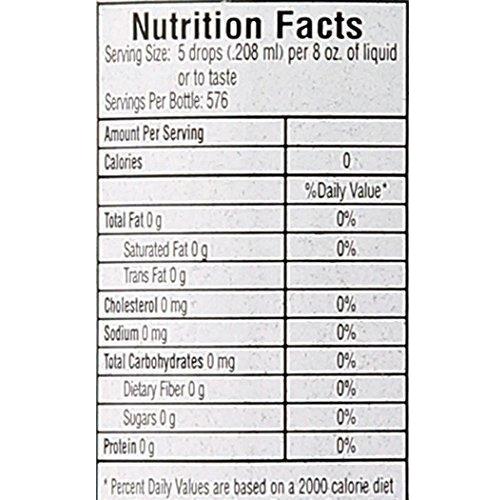 Nutrition Facts

Serving Size: 5 drops (.208 ml) per 8 oz. of liquid or to taste

Servings Per Bottle: 576

| Amount Per Serving | |
|---|---|
| Calories | 0 |
| | %Daily Value* |
| Total Fat 0 g | 0% |
| Saturated Fat 0 g | 0% |
| Trans Fat 0 g | |
| Cholesterol 0 mg | 0% |
| Sodium 0 mg | 0% |
| Total Carbohydrates 0 mg | 0% |
| Dietary Fiber 0 g | 0% |
| Sugars 0 g | 0% |
| Protein 0 g | 0% |

* Percent Daily Values are based on a 2000 calorie diet